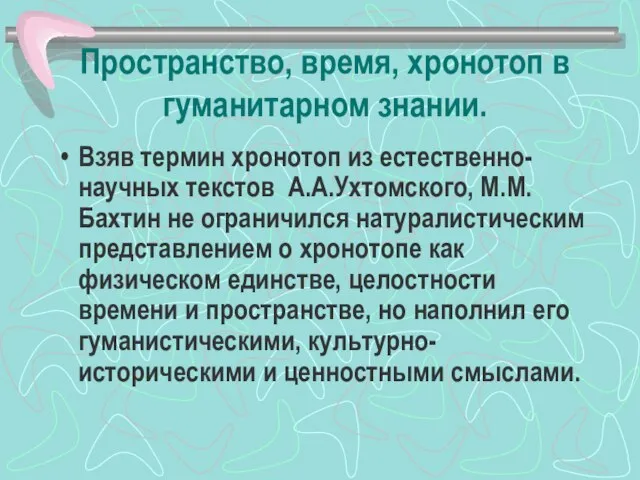 Пространство, время, хронотоп в гуманитарном знании.

• Взяв термин хронотоп из естественно-научных текстов А.А.Ухтомского, М.М. Бахтин не ограничился натуралистическим представлением о хронотопе как физическом единстве, целостности времени и пространстве, но наполнил его гуманистическими, культурно-историческими и ценностными смыслами.